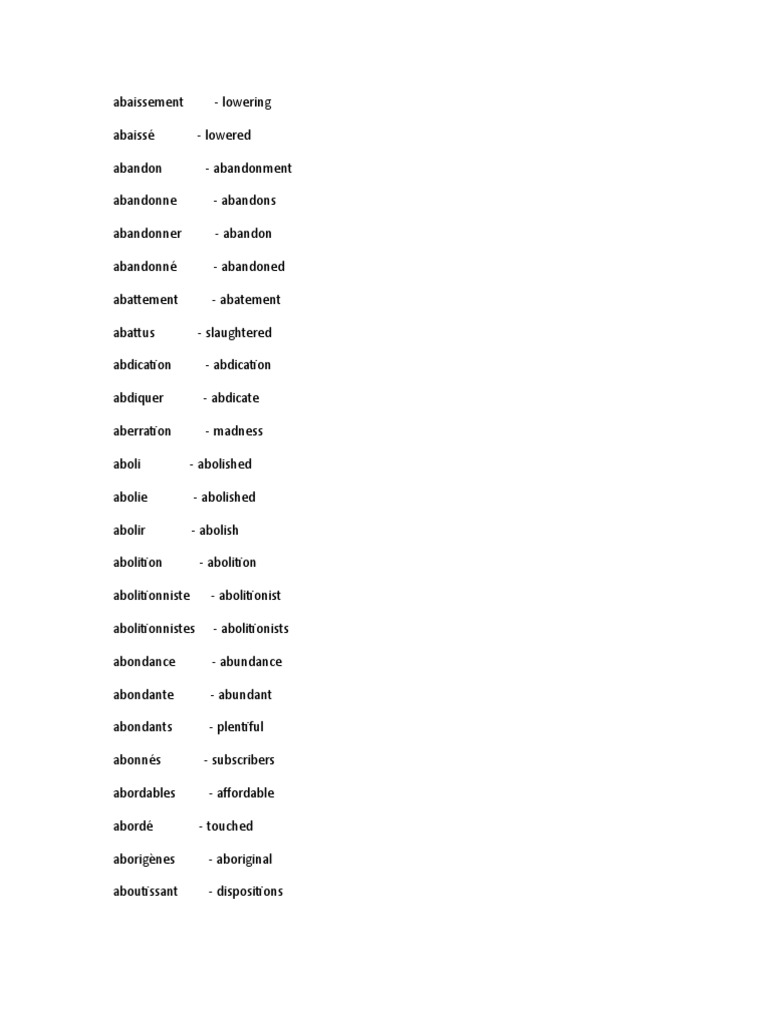 abaissement - lowering

abaissé - lowered

abandon - abandonment

abandonne - abandons

abandonner - abandon

abandonné - abandoned

abattement - abatement

abattus - slaughtered

abdication - abdication

abdiquer - abdicate

aberration - madness

aboli - abolished

abolie - abolished

abolir - abolish

abolition - abolition

abolitionniste - abolitionist

abolitionnistes - abolitionists

abondance - abundance

abondante - abundant

abondants - plentiful

abonnés - subscribers

abordables - affordable

abordé - touched

aborigènes - aboriginal

aboutissant - dispositions